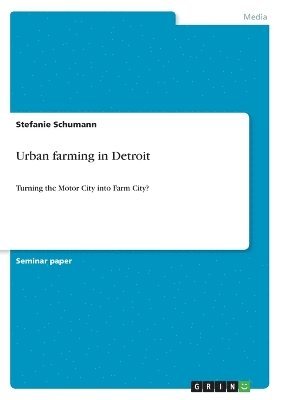 Media

Stefanie Schumann

Urban farming in Detroit

Turning the Motor City into Farm City?

Seminar paper

GRIN